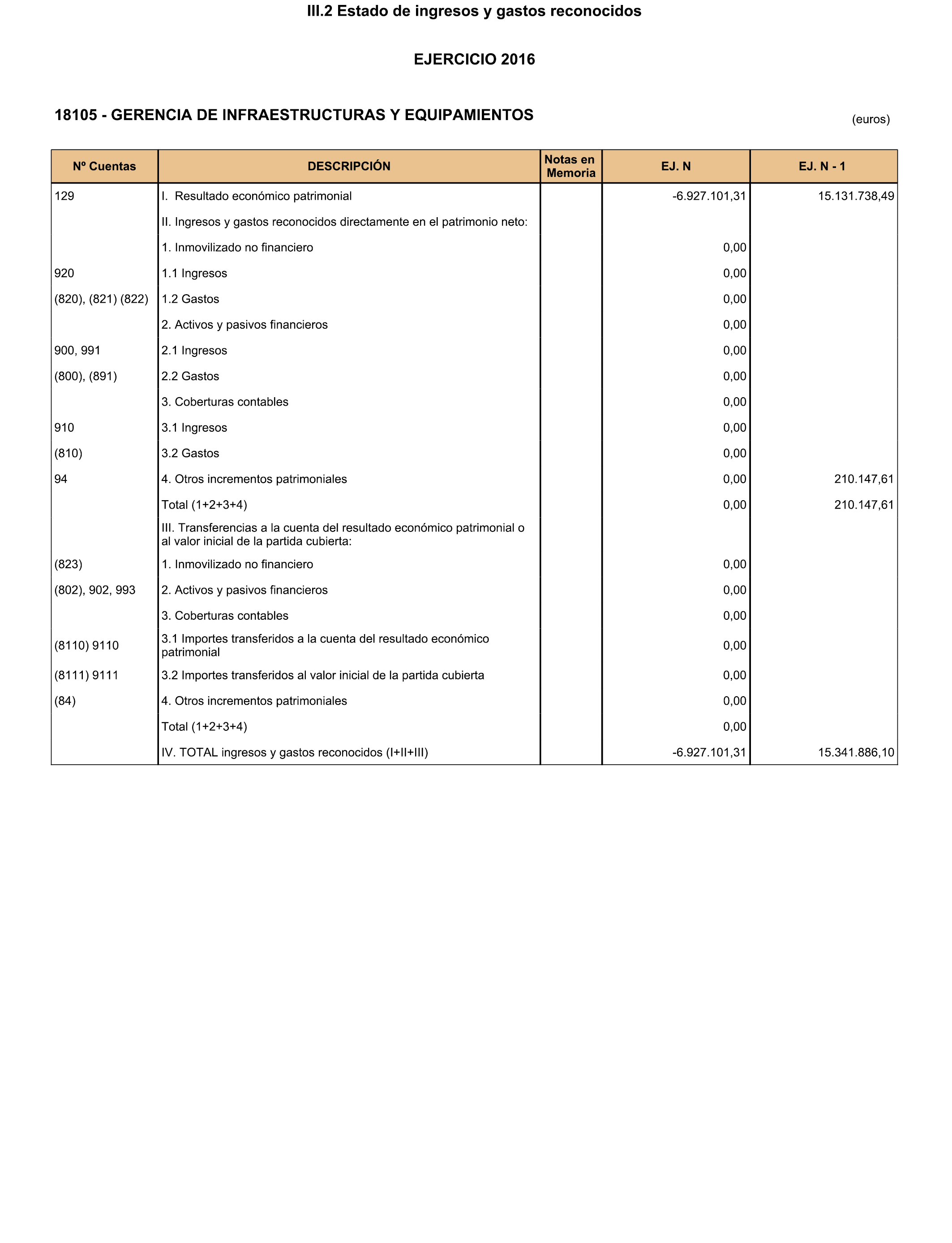 III.2 Estado de ingresos y gastos reconocidos

EJERCICIO 2016

18105 - GERENCIA DE INFRAESTRUCTURAS Y EQUIPAMIENTOS

(euros)

| Nº Cuentas | DESCRIPCIÓN | Notas en Memoria | EJ. N | EJ. N - 1 |
|---|---|---|---|---|
| 129 | I. Resultado económico patrimonial | | -6.927.101,31 | 15.131.738,49 |
| | II. Ingresos y gastos reconocidos directamente en el patrimonio neto: | | | |
| | 1. Inmovilizado no financiero | | 0,00 | |
| 920 | 1.1 Ingresos | | 0,00 | |
| (820), (821) (822) | 1.2 Gastos | | 0,00 | |
| | 2. Activos y pasivos financieros | | 0,00 | |
| 900, 991 | 2.1 Ingresos | | 0,00 | |
| (800), (891) | 2.2 Gastos | | 0,00 | |
| | 3. Coberturas contables | | 0,00 | |
| 910 | 3.1 Ingresos | | 0,00 | |
| (810) | 3.2 Gastos | | 0,00 | |
| 94 | 4. Otros incrementos patrimoniales | | 0,00 | 210.147,61 |
| | Total (1+2+3+4) | | 0,00 | 210.147,61 |
| | III. Transferencias a la cuenta del resultado económico patrimonial o al valor inicial de la partida cubierta: | | | |
| (823) | 1. Inmovilizado no financiero | | 0,00 | |
| (802), 902, 993 | 2. Activos y pasivos financieros | | 0,00 | |
| | 3. Coberturas contables | | 0,00 | |
| (8110) 9110 | 3.1 Importes transferidos a la cuenta del resultado económico patrimonial | | 0,00 | |
| (8111) 9111 | 3.2 Importes transferidos al valor inicial de la partida cubierta | | 0,00 | |
| (84) | 4. Otros incrementos patrimoniales | | 0,00 | |
| | Total (1+2+3+4) | | 0,00 | |
| | IV. TOTAL ingresos y gastos reconocidos (I+II+III) | | -6.927.101,31 | 15.341.886,10 |